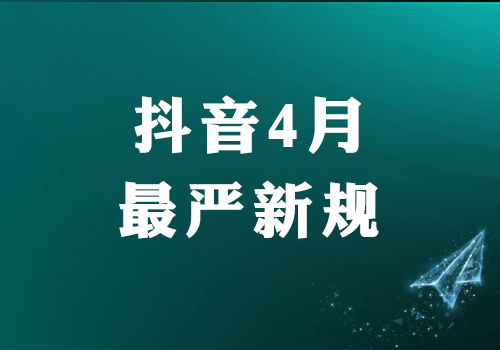 抖音4月
最严新规